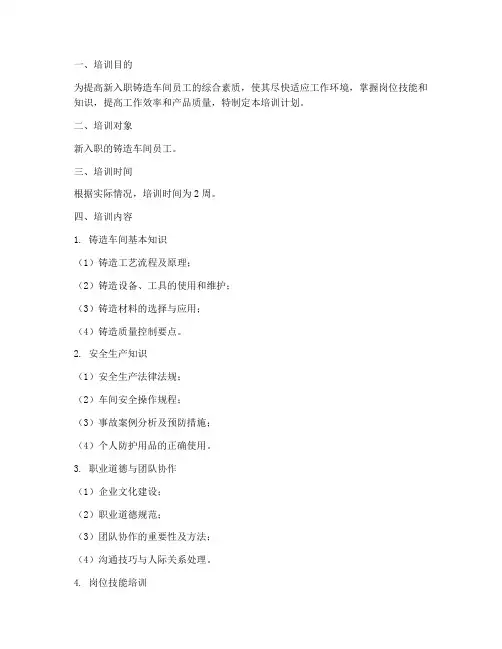 一、培训目的

为提高新入职铸造车间员工的综合素质，使其尽快适应工作环境，掌握岗位技能和知识，提高工作效率和产品质量，特制定本培训计划。

二、培训对象

新入职的铸造车间员工。

三、培训时间

根据实际情况，培训时间为2周。

四、培训内容

1. 铸造车间基本知识

（1）铸造工艺流程及原理；

（2）铸造设备、工具的使用和维护；

（3）铸造材料的选择与应用；

（4）铸造质量控制要点。

2. 安全生产知识

（1）安全生产法律法规；

（2）车间安全操作规程；

（3）事故案例分析及预防措施；

（4）个人防护用品的正确使用。

3. 职业道德与团队协作

（1）企业文化建设；

（2）职业道德规范；

（3）团队协作的重要性及方法；

（4）沟通技巧与人际关系处理。

4. 岗位技能培训